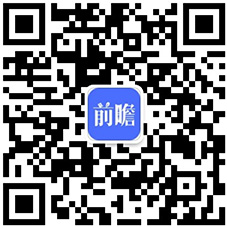 前瞻